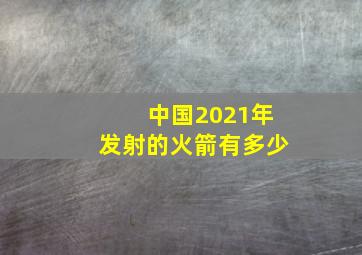 中国2021年
发射的火箭有多少